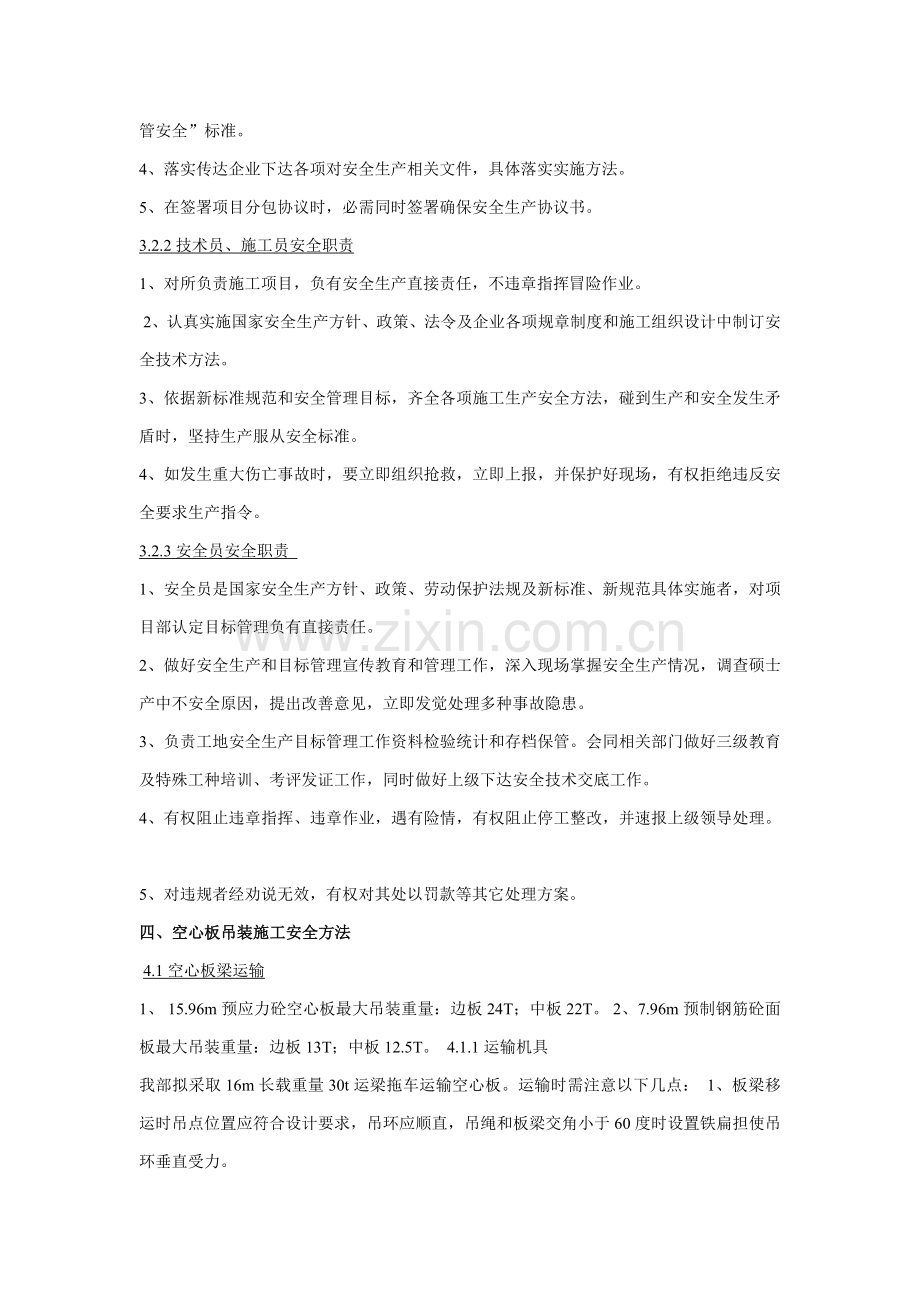 管安全”标准。

4、落实传达企业下达各项对安全生产相关文件，具体落实实施方法。

5、在签署项目分包协议时，必需同时签署确保安全生产协议书。

3.2.2 技术员、施工员安全职责

1、对所负责施工项目，负有安全生产直接责任，不违章指挥冒险作业。

2、认真实施国家安全生产方针、政策、法令及企业各项规章制度和施工组织设计中制订安全技术方法。

3、依据新标准规范和安全管理目标，齐全各项施工生产安全方法，碰到生产和安全发生矛盾时，坚持生产服从安全标准。

4、如发生重大伤亡事故时，要立即组织抢救，立即上报，并保护好现场，有权拒绝违反安全要求生产指令。

3.2.3 安全员安全职责

1、安全员是国家安全生产方针、政策、劳动保护法规及新标准、新规范具体实施者，对项目部认定目标管理负有直接责任。

2、做好安全生产和目标管理宣传教育和管理工作，深入现场掌握安全生产情况，调查硕士产中不安全原因，提出改善意见，立即发觉处理多种事故隐患。

3、负责工地安全生产目标管理工作资料检验统计和存档保管。会同相关部门做好三级教育及特殊工种培训、考评发证工作，同时做好上级下达安全技术交底工作。

4、有权阻止违章指挥、违章作业，遇有险情，有权阻止停工整改，并速报上级领导处理。

5、对违规者经劝说无效，有权对其处以罚款等其它处理方案。

四、空心板吊装施工安全方法

4.1 空心板梁运输

1、 15.96m 预应力砼空心板最大吊装重量：边板 24T；中板 22T。 2、7.96m 预制钢筋砼面板最大吊装重量：边板 13T；中板 12.5T。 4.1.1 运输机具

我部拟采取 16m 长载重量 30t 运梁拖车运输空心板。运输时需注意以下几点： 1、板梁移运时吊点位置应符合设计要求，吊环应顺直，吊绳和板梁交角小于 60 度时设置铁扁担使吊环垂直受力。

www.zixin.com.cn